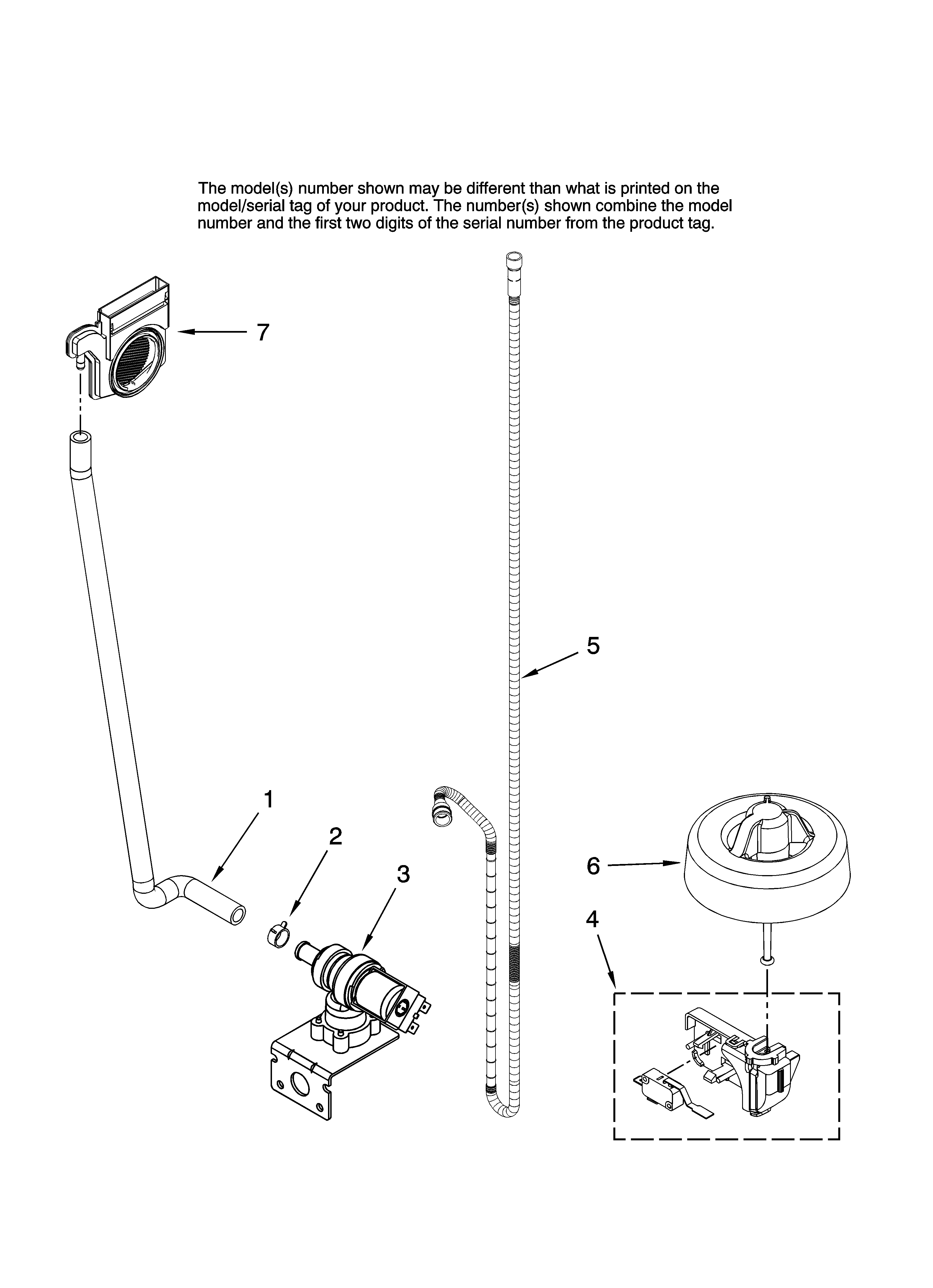 The model(s) number shown may be different than what is printed on the model/serial tag of your product. The number(s) shown combine the model number and the first two digits of the serial number from the product tag.

7

5

1

2

3

6

4